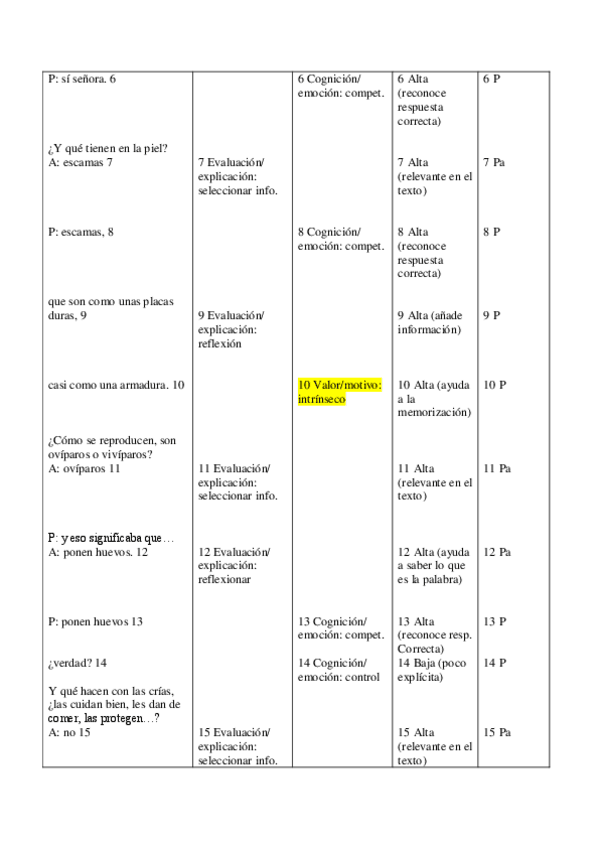 | | | | | |
|---|---|---|---|---|
| P: sí señora. 6 | | 6 Cognición/ emoción: compet. | 6 Alta (reconoce respuesta correcta) | 6 P |
| ¿Y qué tienen en la piel? A: escamas 7 | 7 Evaluación/ explicación: seleccionar info. | | 7 Alta (relevante en el texto) | 7 Pa |
| P: escamas, 8 | | 8 Cognición/ emoción: compet. | 8 Alta (reconoce respuesta correcta) | 8 P |
| que son como unas placas duras, 9 | 9 Evaluación/ explicación: reflexión | | 9 Alta (añade información) | 9 P |
| casi como una armadura. 10 | | 10 Valor/motivo: intrínseco | 10 Alta (ayuda a la memorización) | 10 P |
| ¿Cómo se reproducen, son ovíparos o vivíparos? A: ovíparos 11 | 11 Evaluación/ explicación: seleccionar info. | | 11 Alta (relevante en el texto) | 11 Pa |
| P: y eso significaba que… A: ponen huevos. 12 | 12 Evaluación/ explicación: reflexionar | | 12 Alta (ayuda a saber lo que es la palabra) | 12 Pa |
| P: ponen huevos 13 | | 13 Cognición/ emoción: compet. | 13 Alta (reconoce resp. Correcta) | 13 P |
| ¿verdad? 14 | | 14 Cognición/ emoción: control | 14 Baja (poco explícita) | 14 P |
| Y qué hacen con las crías, ¿las cuidan bien, les dan de comer, las protegen…? A: no 15 | 15 Evaluación/ explicación: seleccionar info. | | 15 Alta (relevante en el texto) | 15 Pa |